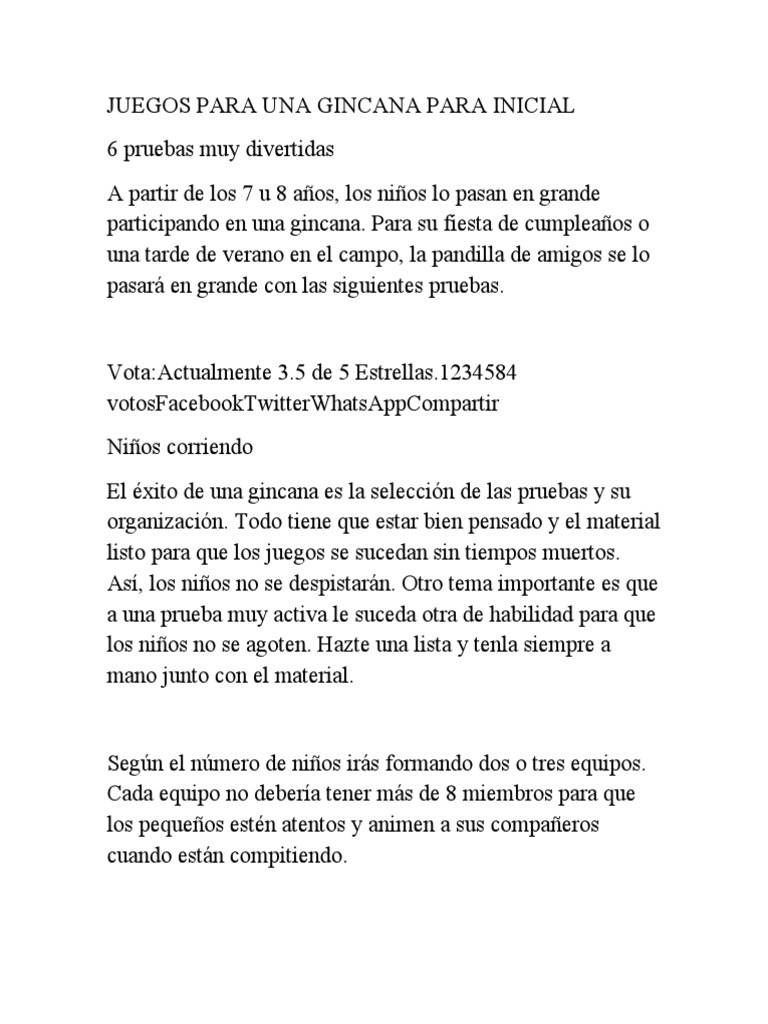 JUEGOS PARA UNA GINCANA PARA INICIAL

6 pruebas muy divertidas

A partir de los 7 u 8 años, los niños lo pasan en grande participando en una gincana. Para su fiesta de cumpleaños o una tarde de verano en el campo, la pandilla de amigos se lo pasará en grande con las siguientes pruebas.

Vota:Actualmente 3.5 de 5 Estrellas.1234584 votosFacebookTwitterWhatsAppCompartir

Niños corriendo

El éxito de una gincana es la selección de las pruebas y su organización. Todo tiene que estar bien pensado y el material listo para que los juegos se sucedan sin tiempos muertos. Así, los niños no se despistarán. Otro tema importante es que a una prueba muy activa le suceda otra de habilidad para que los niños no se agoten. Hazte una lista y tenla siempre a mano junto con el material.

Según el número de niños irás formando dos o tres equipos. Cada equipo no debería tener más de 8 miembros para que los pequeños estén atentos y animen a sus compañeros cuando están compitiendo.